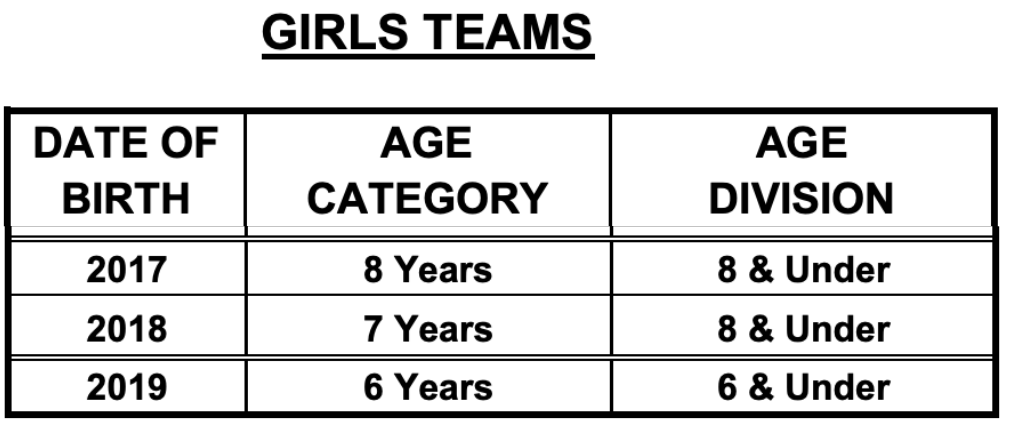 GIRLS TEAMS

| DATE OF BIRTH | AGE CATEGORY | AGE DIVISION |
|---|---|---|
| 2017 | 8 Years | 8 & Under |
| 2018 | 7 Years | 8 & Under |
| 2019 | 6 Years | 6 & Under |